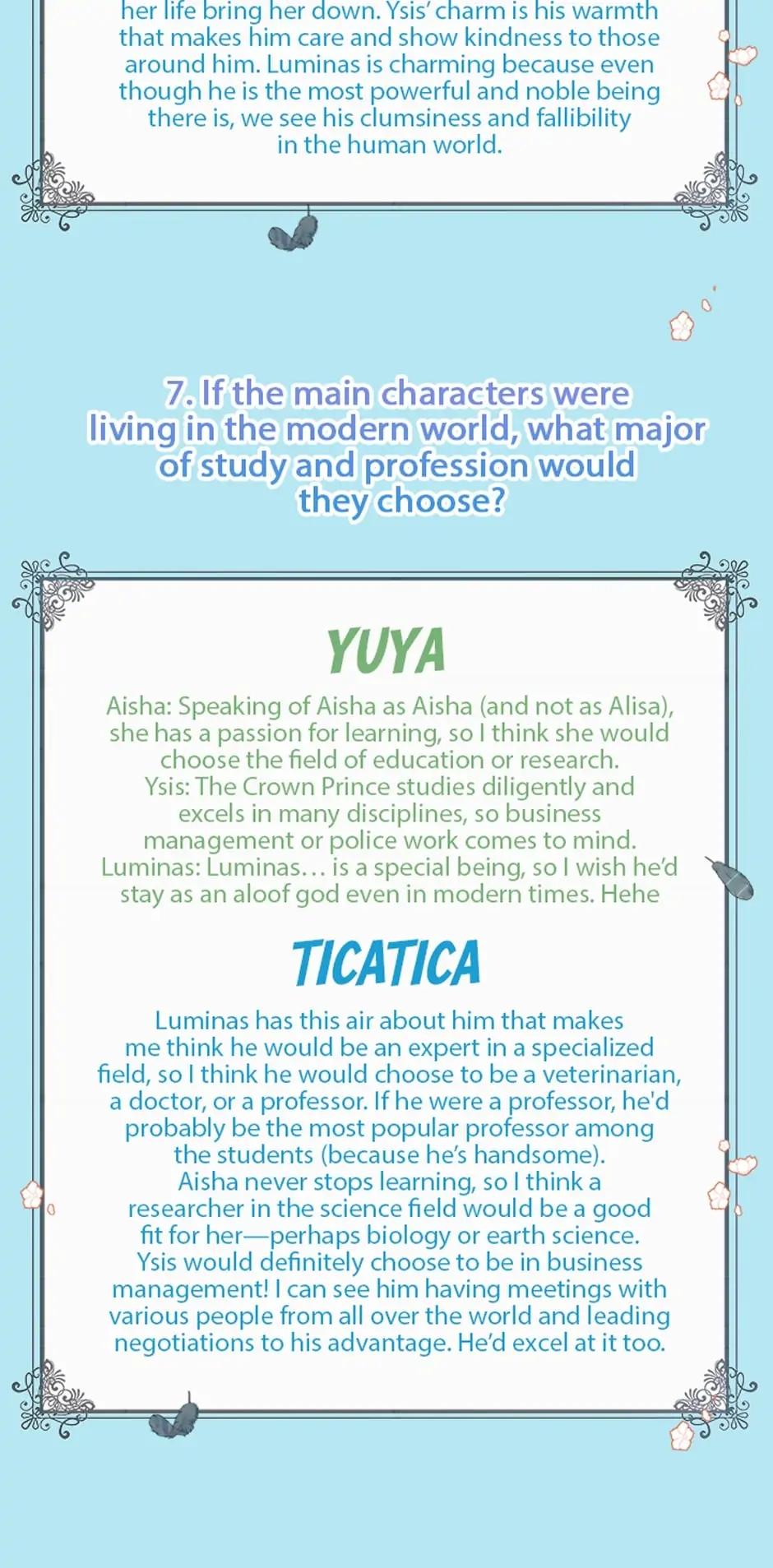 her life bring her down. Ysis' charm is his warmth that makes him care and show kindness to those around him. Luminas is charming because even though he is the most powerful and noble being there is, we see his clumsiness and fallibility in the human world.

7. If the main characters were living in the modern world, what major of study and profession would they choose?

YUYA

Aisha: Speaking of Aisha as Aisha (and not as Alisa), she has a passion for learning, so I think she would choose the field of education or research.
Ysis: The Crown Prince studies diligently and excels in many disciplines, so business management or police work comes to mind.
Luminas: Luminas… is a special being, so I wish he'd stay as an aloof god even in modern times. Hehe

TICATICA

Luminas has this air about him that makes me think he would be an expert in a specialized field, so I think he would choose to be a veterinarian, a doctor, or a professor. If he were a professor, he'd probably be the most popular professor among the students (because he's handsome).
Aisha never stops learning, so I think a researcher in the science field would be a good fit for her—perhaps biology or earth science.
Ysis would definitely choose to be in business management! I can see him having meetings with various people from all over the world and leading negotiations to his advantage. He'd excel at it too.